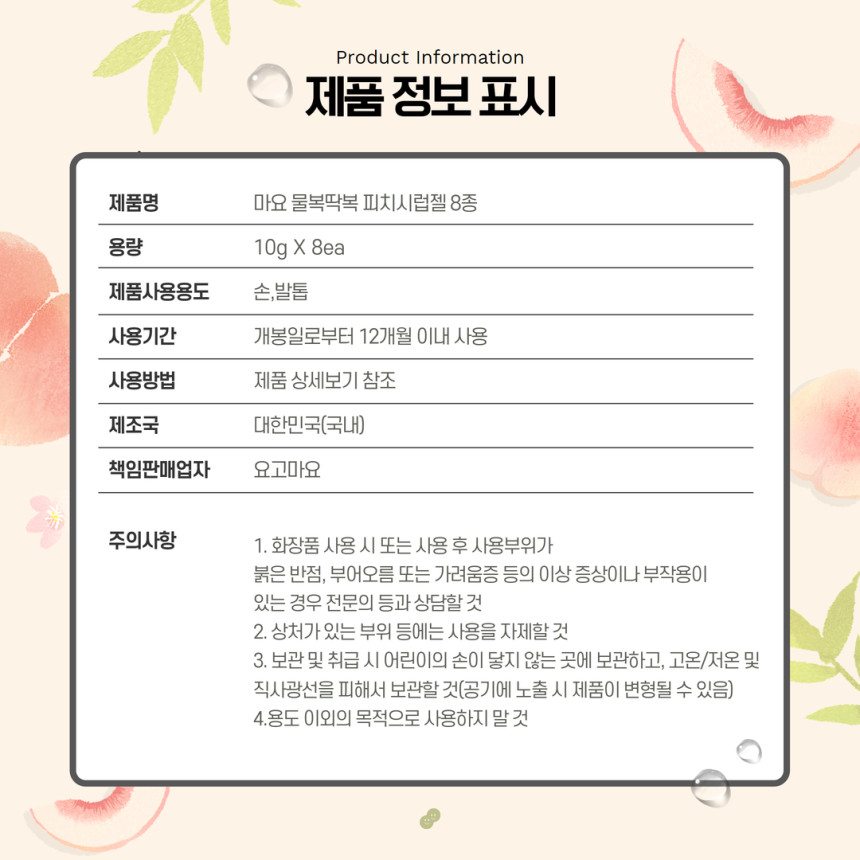 Product Information
제품 정보 표시

| 제품명 | 마요 물복딱복 피치시럽젤 8종 |
|---|---|
| 용량 | 10g X 8ea |
| 제품사용용도 | 손,발톱 |
| 사용기간 | 개봉일로부터 12개월 이내 사용 |
| 사용방법 | 제품 상세보기 참조 |
| 제조국 | 대한민국(국내) |
| 책임판매업자 | 요고마요 |

주의사항

1. 화장품 사용 시 또는 사용 후 사용부위가 붉은 반점, 부어오름 또는 가려움증 등의 이상 증상이나 부작용이 있는 경우 전문의 등과 상담할 것
2. 상처가 있는 부위 등에는 사용을 자제할 것
3. 보관 및 취급 시 어린이의 손이 닿지 않는 곳에 보관하고, 고온/저온 및 직사광선을 피해서 보관할 것(공기에 노출 시 제품이 변형될 수 있음)
4.용도 이외의 목적으로 사용하지 말 것